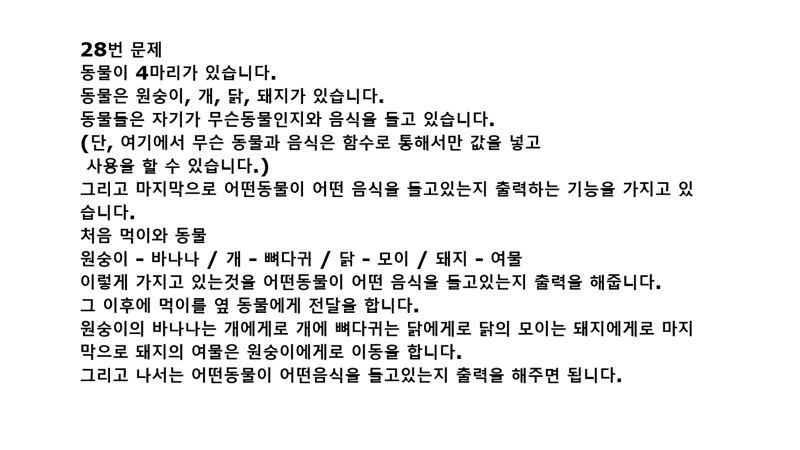 28번 문제
동물이 4마리가 있습니다.
동물은 원숭이, 개, 닭, 돼지가 있습니다.
동물들은 자기가 무슨동물인지와 음식을 들고 있습니다.
(단, 여기에서 무슨 동물과 음식은 함수로 통해서만 값을 넣고 사용을 할 수 있습니다.)
그리고 마지막으로 어떤동물이 어떤 음식을 들고있는지 출력하는 기능을 가지고 있습니다.
처음 먹이와 동물
원숭이 - 바나나 / 개 - 뼈다귀 / 닭 - 모이 / 돼지 - 여물
이렇게 가지고 있는것을 어떤동물이 어떤 음식을 들고있는지 출력을 해줍니다.
그 이후에 먹이를 옆 동물에게 전달을 합니다.
원숭이의 바나나는 개에게로 개에 뼈다귀는 닭에게로 닭의 모이는 돼지에게로 마지막으로 돼지의 여물은 원숭이에게로 이동을 합니다.
그리고 나서는 어떤동물이 어떤음식을 들고있는지 출력을 해주면 됩니다.